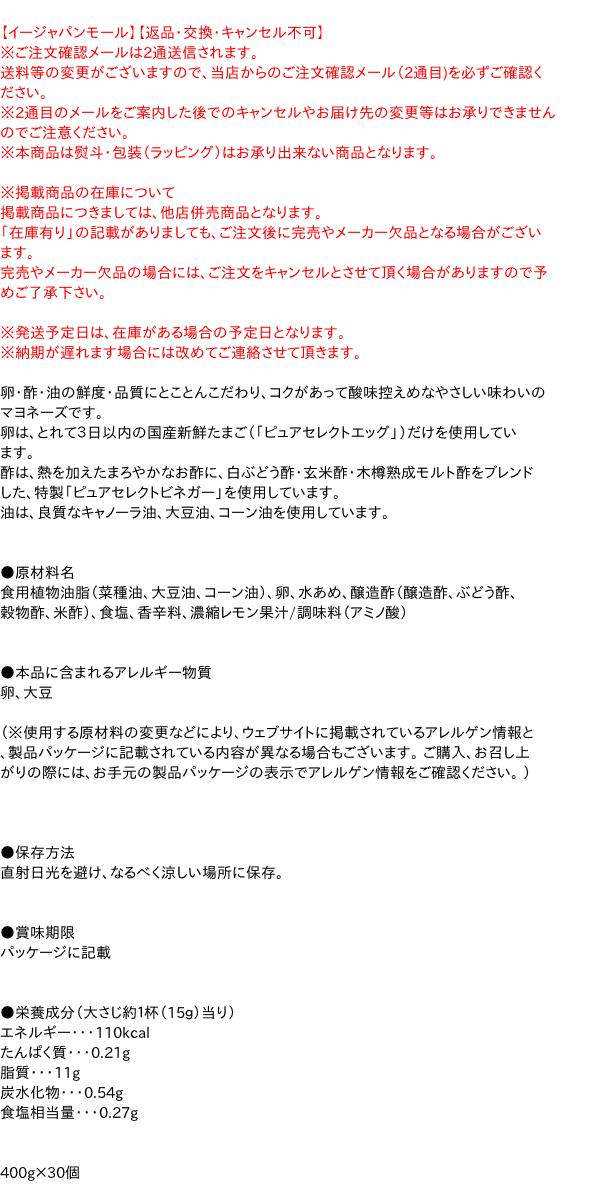 【イージャパンモール】【返品・交換・キャンセル不可】
※ご注文確認メールは2通送信されます。
送料等の変更がございますので、当店からのご注文確認メール（2通目）を必ずご確認ください。
※2通目のメールをご案内した後でのキャンセルやお届け先の変更等はお承りできませんのでご注意ください。
※本商品は熨斗・包装（ラッピング）はお承り出来ない商品となります。

※掲載商品の在庫について
掲載商品につきましては、他店併売商品となります。
「在庫有り」の記載がありましても、ご注文後に完売やメーカー欠品となる場合がございます。
完売やメーカー欠品の場合には、ご注文をキャンセルとさせて頂く場合がありますので予めご了承下さい。

※発送予定日は、在庫がある場合の予定日となります。
※納期が遅れます場合には改めてご連絡させて頂きます。

卵・酢・油の鮮度・品質にとことんこだわり、コクがあって酸味控えめなやさしい味わいのマヨネーズです。
卵は、とれて3日以内の国産新鮮たまご（「ピュアセレクトエッグ」）だけを使用しています。
酢は、熱を加えたまろやかなお酢に、白ぶどう酢・玄米酢・木樽熟成モルト酢をブレンドした、特製「ピュアセレクトビネガー」を使用しています。
油は、良質なキャノーラ油、大豆油、コーン油を使用しています。

●原材料名
食用植物油脂（菜種油、大豆油、コーン油）、卵、水あめ、醸造酢（醸造酢、ぶどう酢、穀物酢、米酢）、食塩、香辛料、濃縮レモン果汁/調味料（アミノ酸）

●本品に含まれるアレルギー物質
卵、大豆

（※使用する原材料の変更などにより、ウェブサイトに掲載されているアレルゲン情報と、製品パッケージに記載されている内容が異なる場合もございます。ご購入、お召し上がりの際には、お手元の製品パッケージの表示でアレルゲン情報をご確認ください。）

●保存方法
直射日光を避け、なるべく涼しい場所に保存。

●賞味期限
パッケージに記載

●栄養成分（大さじ約1杯（15g）当り）
エネルギー・・・110kcal
たんぱく質・・・0.21g
脂質・・・11g
炭水化物・・・0.54g
食塩相当量・・・0.27g

400g×30個